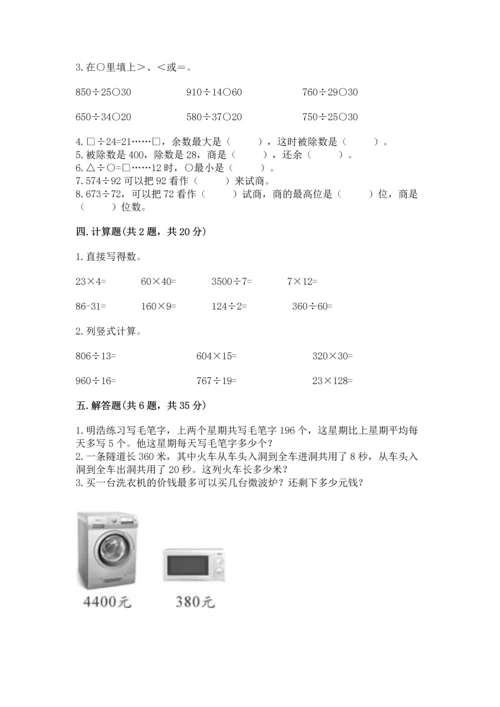 3. 在○里填上>、<或=。

850÷25○30　　910÷14○60　　760÷29○30

650÷34○20　　580÷37○20　　750÷25○30

4. □÷24=21……□，余数最大是（　　），这时被除数是（　　）。
5. 被除数是 400，除数是 28，商是（　　），还余（　　）。
6. △÷○=□……12 时，○最小是（　　）。
7. 574÷92 可以把 92 看作（　　）来试商。
8. 673÷72，可以把 72 看作（　　）试商，商的最高位是（　　）位，商是（　　）位数。

四. 计算题(共 2 题，共 20 分)

1. 直接写得数。

23×4=　　60×40=　　3500÷7=　　7×12=

86-31=　　160×9=　　124÷2=　　360÷60=

2. 列竖式计算。

806÷13=　　604×15=　　320×30=

960÷16=　　767÷19=　　23×128=

五. 解答题(共 6 题，共 35 分)

1. 明浩练习写毛笔字，上两个星期共写毛笔字 196 个，这星期比上星期平均每天多写 5 个。他这星期每天写毛笔字多少个？
2. 一条隧道长 360 米，其中火车从车头入洞到全车进洞共用了 8 秒，从车头入洞到全车出洞共用了 20 秒。这列火车长多少米？
3. 买一台洗衣机的价钱最多可以买几台微波炉？还剩下多少元钱？

4400元　　380元